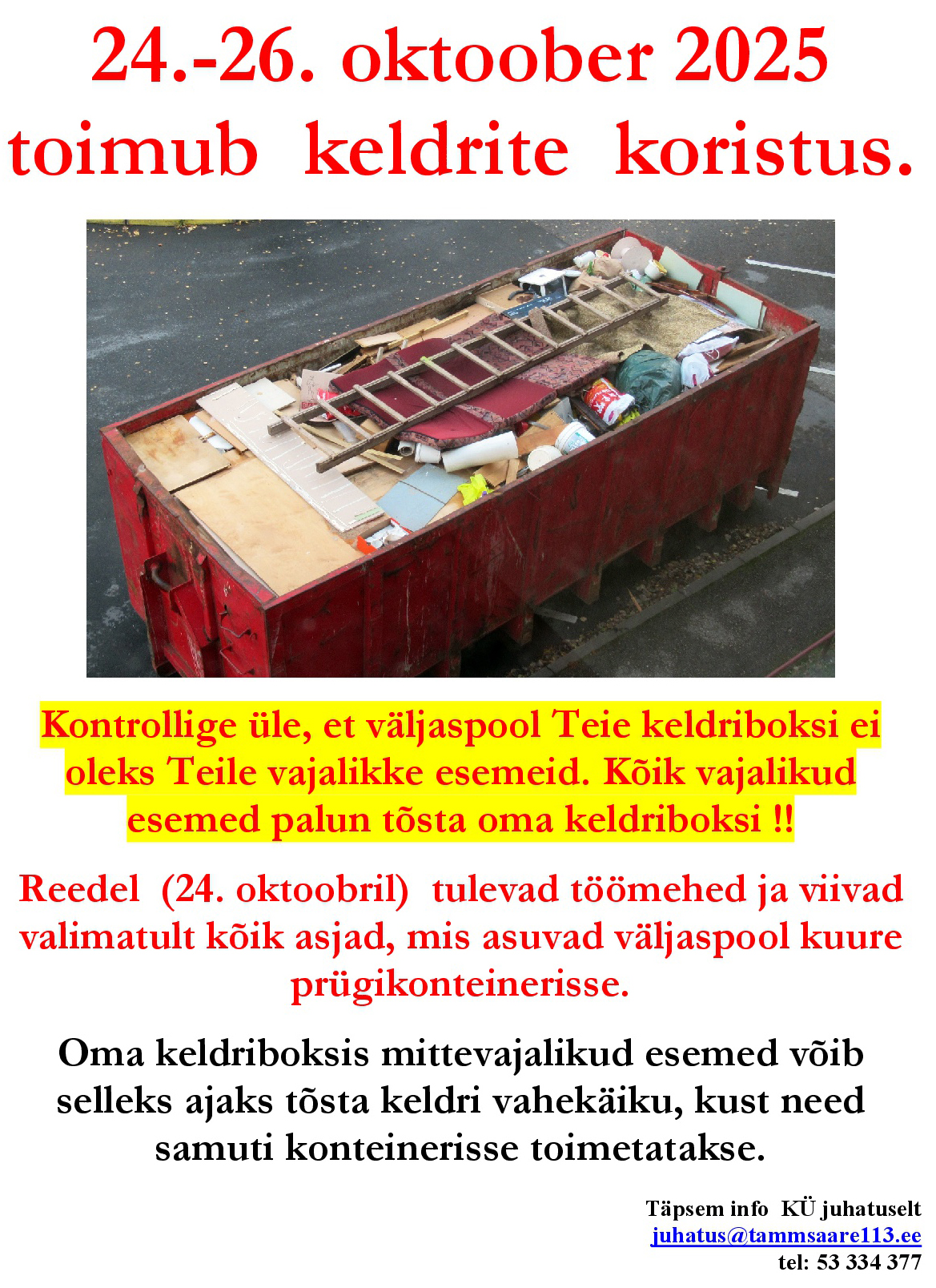 24.-26. oktoober 2025
toimub keldrite koristus.

Kontrollige üle, et väljaspool Teie keldriboksi ei oleks Teile vajalikke esemeid. Kõik vajalikud esemed palun tõsta oma keldriboksi !!

Reedel (24. oktoobril) tulevad töömehed ja viivad valimatult kõik asjad, mis asuvad väljaspool kuure prügikonteinerisse.

Oma keldriboksis mittevajalikud esemed võib selleks ajaks tõsta keldri vahekäiku, kust need samuti konteinerisse toimetatakse.

Täpsem info KÜ juhatuselt
juhatus@tammsaare113.ee
tel: 53 334 377